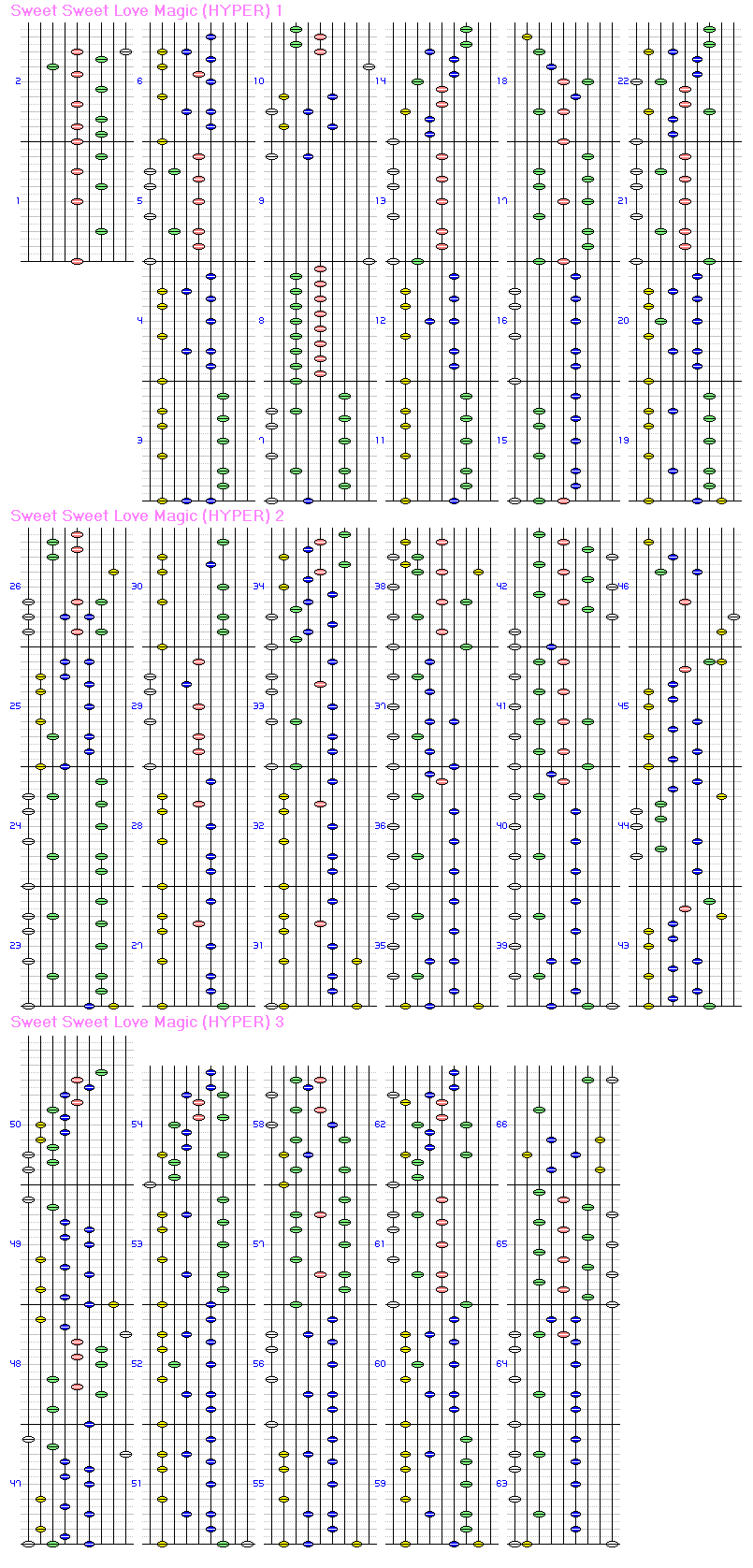 Sweet Sweet Love Magic (HYPER) 1

2
1
6
5
4
3
10
9
8
7
14
13
12
11
18
17
16
15
22
21
20
19

Sweet Sweet Love Magic (HYPER) 2

26
25
24
23
30
29
28
27
34
33
32
31
38
37
36
35
42
41
40
39
46
45
44
43

Sweet Sweet Love Magic (HYPER) 3

50
49
48
47
54
53
52
51
58
57
56
55
62
61
60
59
66
65
64
63